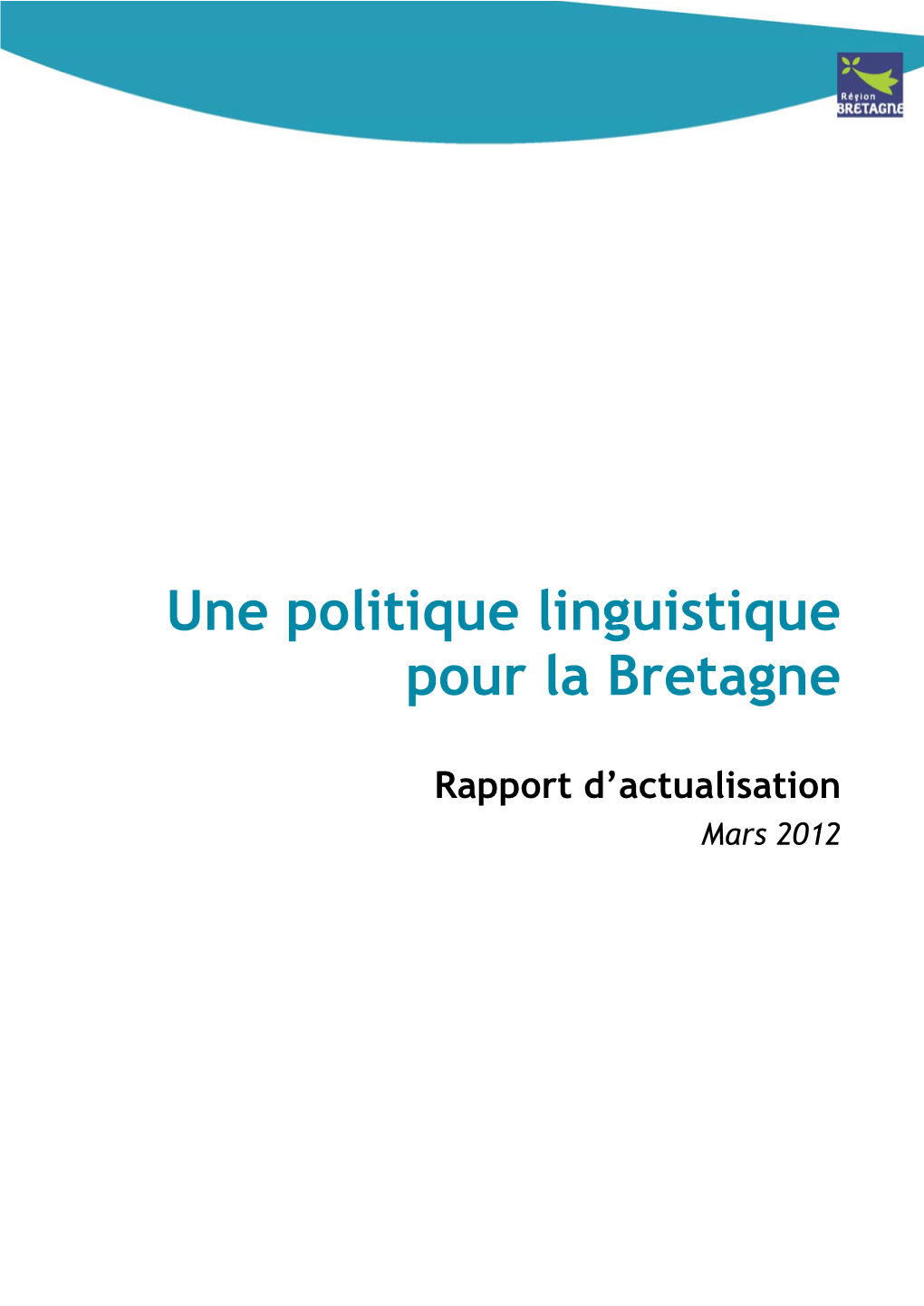 Région
BRETAGNE

Une politique linguistique pour la Bretagne

Rapport d'actualisation
Mars 2012